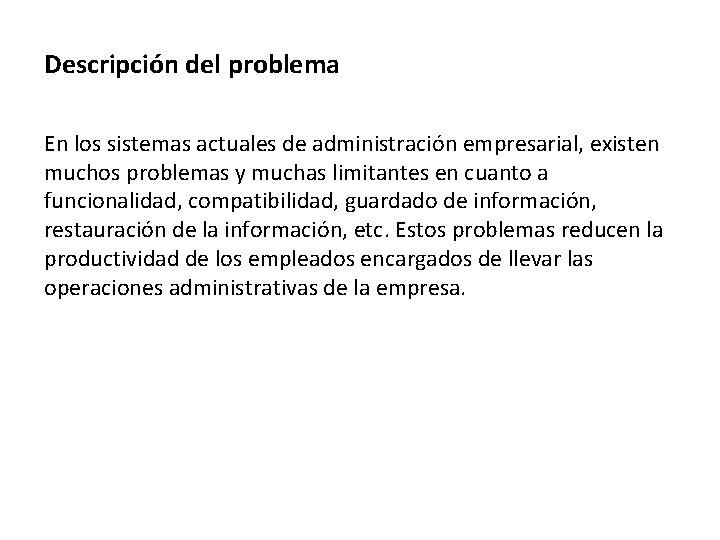 Descripción del problema

En los sistemas actuales de administración empresarial, existen muchos problemas y muchas limitantes en cuanto a funcionalidad, compatibilidad, guardado de información, restauración de la información, etc. Estos problemas reducen la productividad de los empleados encargados de llevar las operaciones administrativas de la empresa.